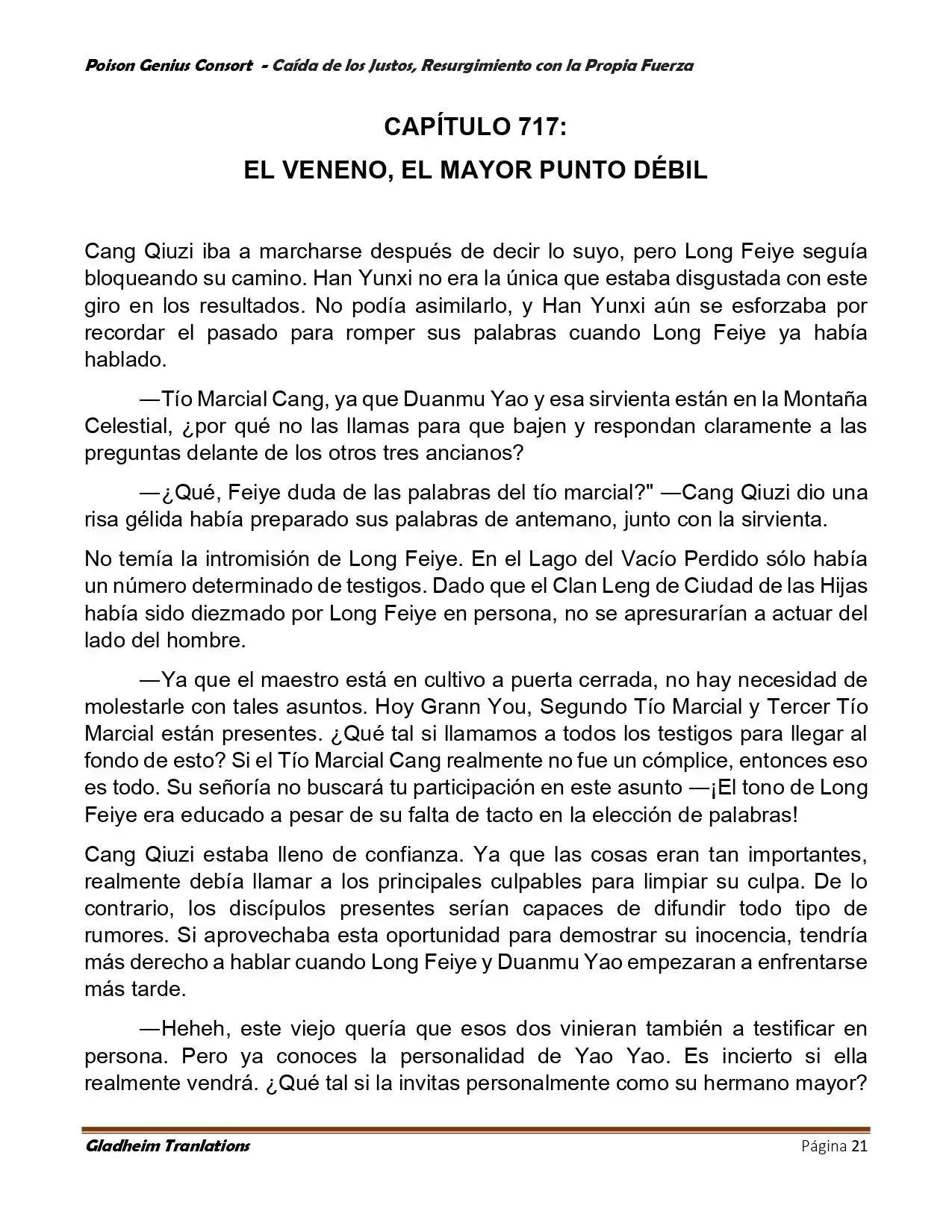 Poison Genius Consort - Caída de los Justos, Resurgimiento con la Propia Fuerza

CAPÍTULO 717:
EL VENENO, EL MAYOR PUNTO DÉBIL

Cang Qiuzi iba a marcharse después de decir lo suyo, pero Long Feiye seguía bloqueando su camino. Han Yunxi no era la única que estaba disgustada con este giro en los resultados. No podía asimilarlo, y Han Yunxi aún se esforzaba por recordar el pasado para romper sus palabras cuando Long Feiye ya había hablado.

—Tío Marcial Cang, ya que Duanmu Yao y esa sirvienta están en la Montaña Celestial, ¿por qué no las llamas para que bajen y respondan claramente a las preguntas delante de los otros tres ancianos?

—¿Qué, Feiye duda de las palabras del tío marcial?" —Cang Qiuzi dio una risa gélida había preparado sus palabras de antemano, junto con la sirvienta.

No temía la intromisión de Long Feiye. En el Lago del Vacío Perdido sólo había un número determinado de testigos. Dado que el Clan Leng de Ciudad de las Hijas había sido diezmado por Long Feiye en persona, no se apresurarían a actuar del lado del hombre.

—Ya que el maestro está en cultivo a puerta cerrada, no hay necesidad de molestarle con tales asuntos. Hoy Grann You, Segundo Tío Marcial y Tercer Tío Marcial están presentes. ¿Qué tal si llamamos a todos los testigos para llegar al fondo de esto? Si el Tío Marcial Cang realmente no fue un cómplice, entonces eso es todo. Su señoría no buscará tu participación en este asunto —¡El tono de Long Feiye era educado a pesar de su falta de tacto en la elección de palabras!

Cang Qiuzi estaba lleno de confianza. Ya que las cosas eran tan importantes, realmente debía llamar a los principales culpables para limpiar su culpa. De lo contrario, los discípulos presentes serían capaces de difundir todo tipo de rumores. Si aprovechaba esta oportunidad para demostrar su inocencia, tendría más derecho a hablar cuando Long Feiye y Duanmu Yao empezaran a enfrentarse más tarde.

—Heheh, este viejo quería que esos dos vinieran también a testificar en persona. Pero ya conoces la personalidad de Yao Yao. Es incierto si ella realmente vendrá. ¿Qué tal si la invitas personalmente como su hermano mayor?

Gladheim Tranlations
Página 21